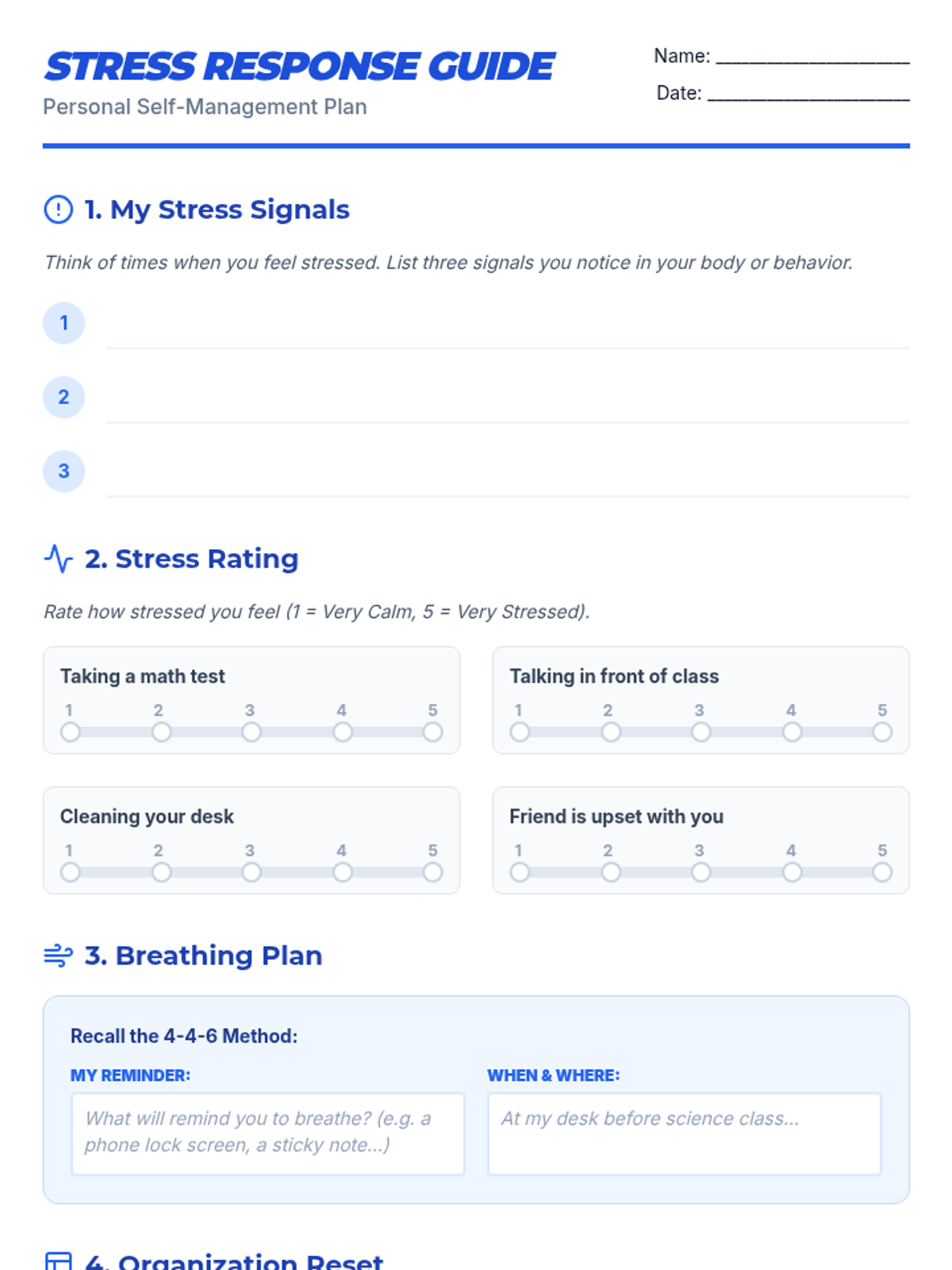 STRESS RESPONSE GUIDE
Personal Self-Management Plan

Name: ____________________
Date: ____________________

1. My Stress Signals

Think of times when you feel stressed. List three signals you notice in your body or behavior.

1
2
3

2. Stress Rating

Rate how stressed you feel (1 = Very Calm, 5 = Very Stressed).

Taking a math test
1 2 3 4 5

Talking in front of class
1 2 3 4 5

Cleaning your desk
1 2 3 4 5

Friend is upset with you
1 2 3 4 5

3. Breathing Plan

Recall the 4-4-6 Method:

MY REMINDER:
What will remind you to breathe? (e.g. a phone lock screen, a sticky note...)

WHEN & WHERE:
At my desk before science class...

4. Organization Reset